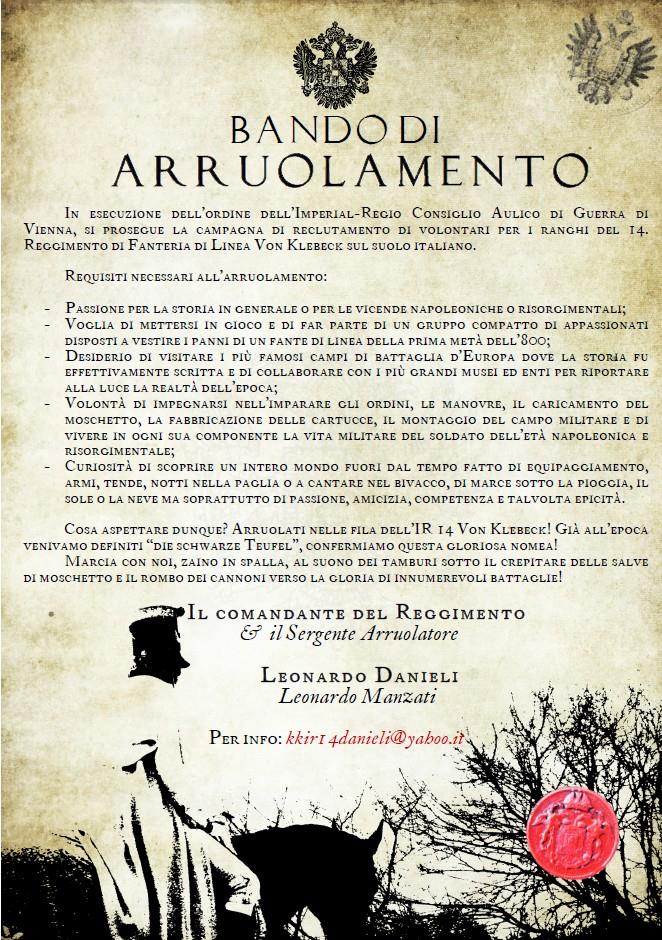 BANDO DI
ARRUOLAMENTO

In esecuzione dell'ordine dell'Imperial-Regio Consiglio Aulico di Guerra di Vienna, si prosegue la campagna di reclutamento di volontari per i ranghi del 14. Reggimento di Fanteria di Linea Von Klebeck sul suolo italiano.

Requisiti necessari all'arruolamento:

- Passione per la storia in generale o per le vicende napoleoniche o risorgimentali;
- Voglia di mettersi in gioco e di far parte di un gruppo compatto di appassionati disposti a vestire i panni di un fante di linea della prima metà dell'800;
- Desiderio di visitare i più famosi campi di battaglia d'Europa dove la storia fu effettivamente scritta e di collaborare con i più grandi musei ed enti per riportare alla luce la realtà dell'epoca;
- Volontà di impegnarsi nell'imparare gli ordini, le manovre, il caricamento del moschetto, la fabbricazione delle cartucce, il montaggio del campo militare e di vivere in ogni sua componente la vita militare del soldato dell'età napoleonica e risorgimentale;
- Curiosità di scoprire un intero mondo fuori dal tempo fatto di equipaggiamento, armi, tende, notti nella paglia o a cantare nel bivacco, di marce sotto la pioggia, il sole o la neve ma soprattutto di passione, amicizia, competenza e talvolta epicità.

Cosa aspettare dunque? Arruolati nelle fila dell'IR 14 Von Klebeck! Già all'epoca venivamo definiti "die schwarze Teufel", confermiamo questa gloriosa nomea!
Marcia con noi, zaino in spalla, al suono dei tamburi sotto il crepitare delle salve di moschetto e il rombo dei cannoni verso la gloria di innumerevoli battaglie!

Il comandante del Reggimento
& il Sergente Arruolatore

Leonardo Danieli
Leonardo Manzati

Per info: kkir14danieli@yahoo.it